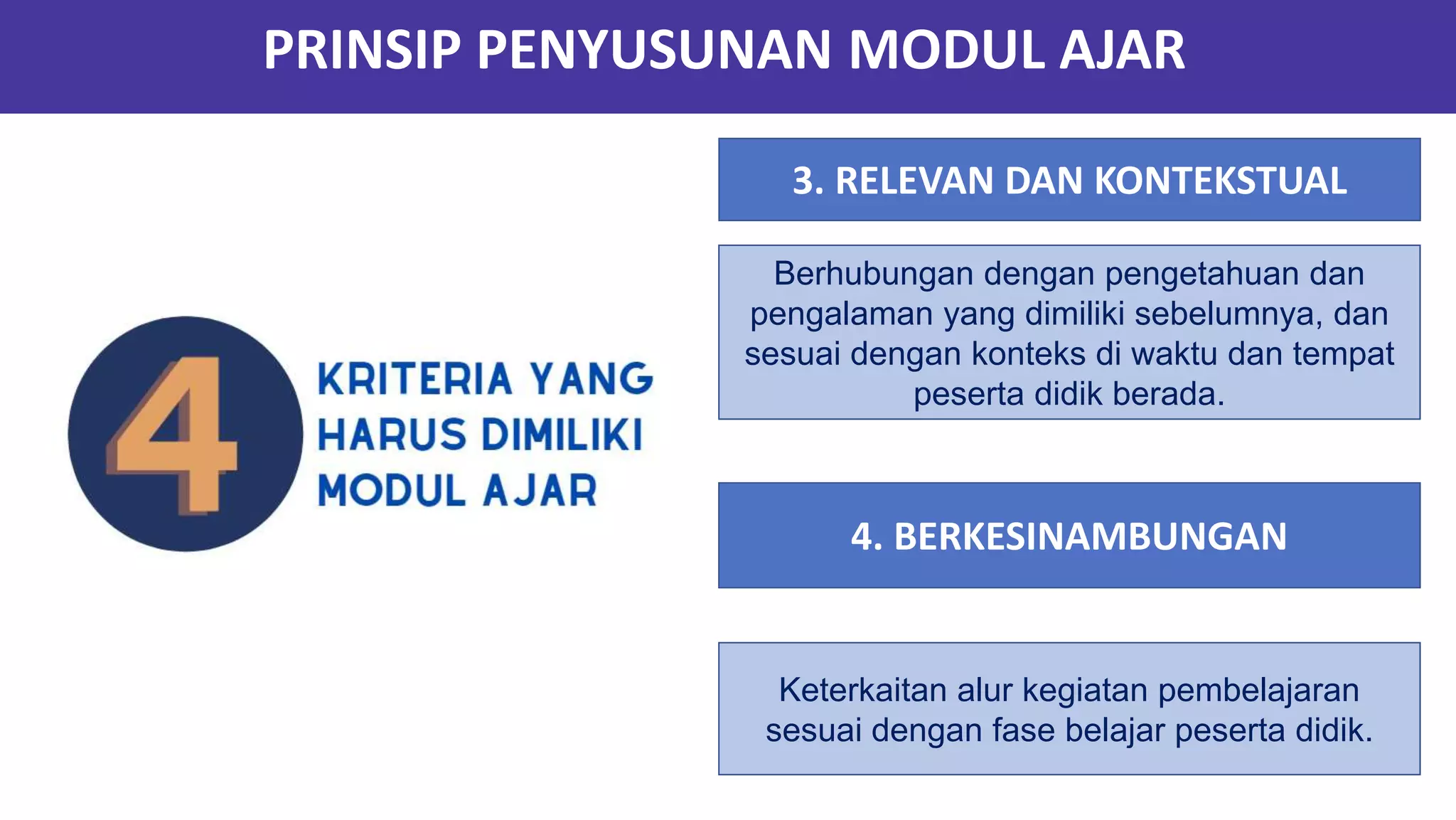 PRINSIP PENYUSUNAN MODUL AJAR

4

KRITERIA YANG HARUS DIMILIKI MODUL AJAR

3. RELEVAN DAN KONTEKSTUAL

Berhubungan dengan pengetahuan dan pengalaman yang dimiliki sebelumnya, dan sesuai dengan konteks di waktu dan tempat peserta didik berada.

4. BERKESINAMBUNGAN

Keterkaitan alur kegiatan pembelajaran sesuai dengan fase belajar peserta didik.